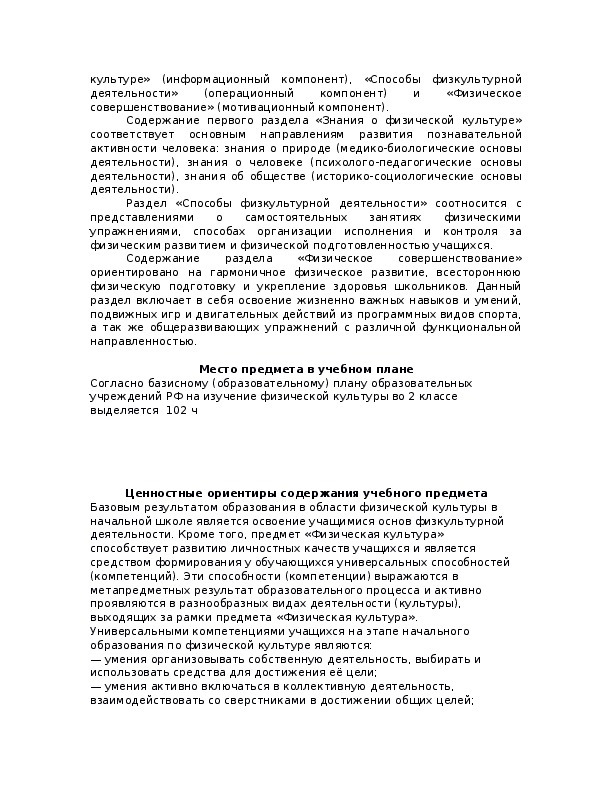 культуре» (информационный компонент), «Способы физкультурной деятельности» (операционный компонент) и «Физическое совершенствование» (мотивационный компонент).

Содержание первого раздела «Знания о физической культуре» соответствует основным направлениям развития познавательной активности человека: знания о природе (медико-биологические основы деятельности), знания о человеке (психолого-педагогические основы деятельности), знания об обществе (историко-социологические основы деятельности).

Раздел «Способы физкультурной деятельности» соотносится с представлениями о самостоятельных занятиях физическими упражнениями, способах организации исполнения и контроля за физическим развитием и физической подготовленностью учащихся.

Содержание раздела «Физическое совершенствование» ориентировано на гармоничное физическое развитие, всестороннюю физическую подготовку и укрепление здоровья школьников. Данный раздел включает в себя освоение жизненно важных навыков и умений, подвижных игр и двигательных действий из программных видов спорта, а так же общеразвивающих упражнений с различной функциональной направленностью.

Место предмета в учебном плане
Согласно базисному (образовательному) плану образовательных учреждений РФ на изучение физической культуры во 2 классе выделяется 102 ч

Ценностные ориентиры содержания учебного предмета
Базовым результатом образования в области физической культуры в начальной школе является освоение учащимися основ физкультурной деятельности. Кроме того, предмет «Физическая культура» способствует развитию личностных качеств учащихся и является средством формирования у обучающихся универсальных способностей (компетенций). Эти способности (компетенции) выражаются в метапредметных результат образовательного процесса и активно проявляются в разнообразных видах деятельности (культуры), выходящих за рамки предмета «Физическая культура».
Универсальными компетенциями учащихся на этапе начального образования по физической культуре являются:
— умения организовывать собственную деятельность, выбирать и использовать средства для достижения её цели;
— умения активно включаться в коллективную деятельность, взаимодействовать со сверстниками в достижении общих целей;